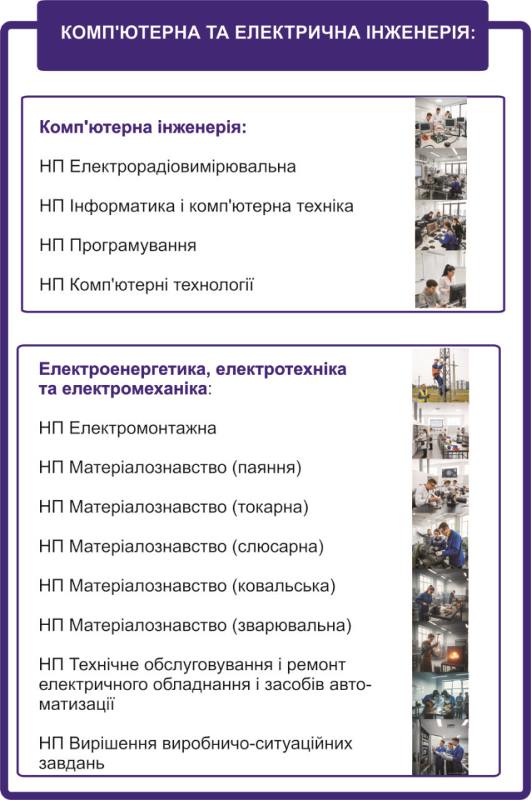 КОМП'ЮТЕРНА ТА ЕЛЕКТРИЧНА ІНЖЕНЕРІЯ:

Комп'ютерна інженерія:

НП Електрорадіовимірювальна

НП Інформатика і комп'ютерна техніка

НП Програмування

НП Комп'ютерні технології

Електроенергетика, електротехніка та електромеханіка:

НП Електромонтажна

НП Матеріалознавство (паяння)

НП Матеріалознавство (токарна)

НП Матеріалознавство (слюсарна)

НП Матеріалознавство (ковальська)

НП Матеріалознавство (зварювальна)

НП Технічне обслуговування і ремонт електричного обладнання і засобів автоматизації

НП Вирішення виробничо-ситуаційних завдань